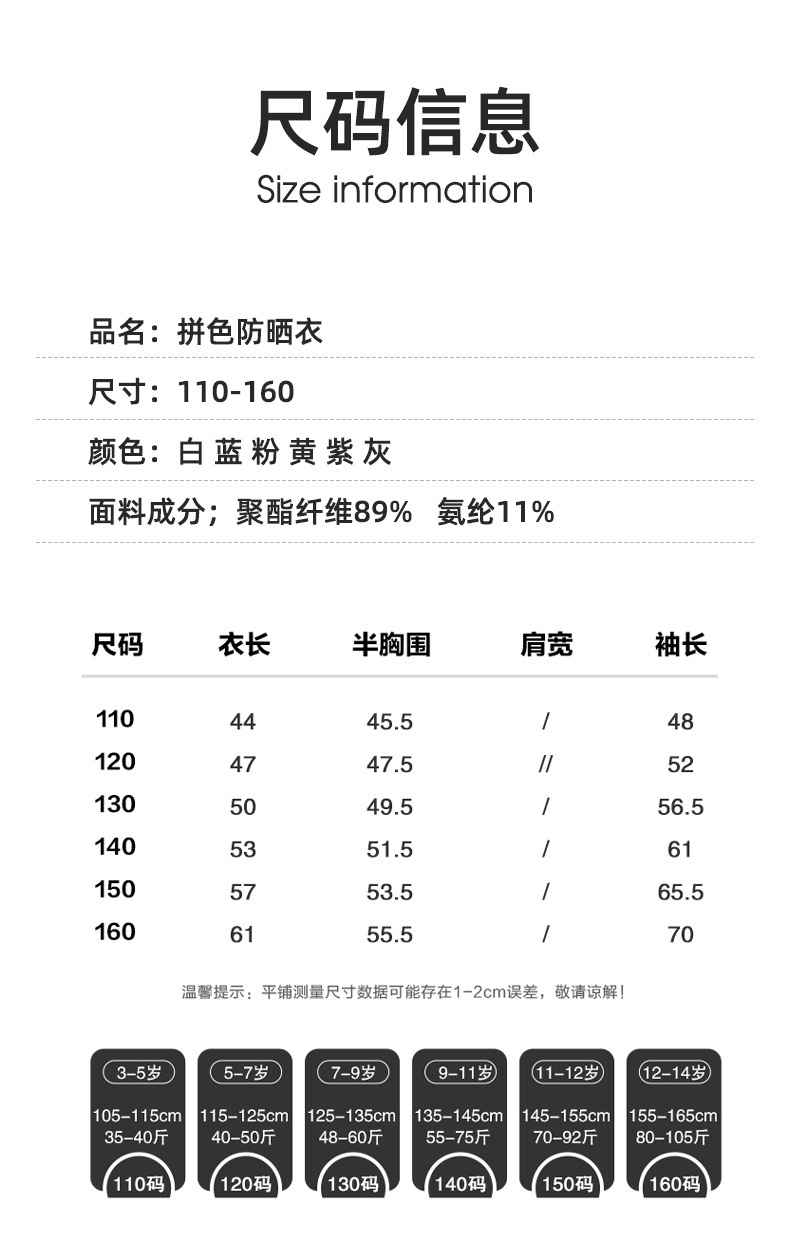 尺码信息
Size information

品名：拼色防晒衣

尺寸：110-160

颜色：白 蓝 粉 黄 紫 灰

面料成分；聚酯纤维89%  氨纶11%

| 尺码 | 衣长 | 半胸围 | 肩宽 | 袖长 |
|---|---|---|---|---|
| 110 | 44 | 45.5 | / | 48 |
| 120 | 47 | 47.5 | // | 52 |
| 130 | 50 | 49.5 | / | 56.5 |
| 140 | 53 | 51.5 | / | 61 |
| 150 | 57 | 53.5 | / | 65.5 |
| 160 | 61 | 55.5 | / | 70 |

温馨提示：平铺测量尺寸数据可能存在1-2cm误差，敬请谅解！

3-5岁
105-115cm
35-40斤
110码

5-7岁
115-125cm
40-50斤
120码

7-9岁
125-135cm
48-60斤
130码

9-11岁
135-145cm
55-75斤
140码

11-12岁
145-155cm
70-92斤
150码

12-14岁
155-165cm
80-105斤
160码